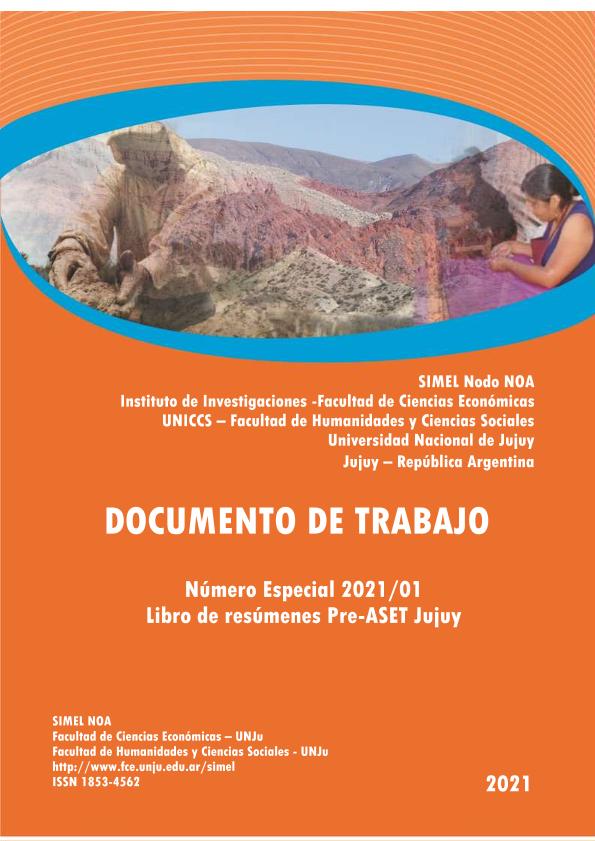 SIMEL Nodo NOA
Instituto de Investigaciones -Facultad de Ciencias Económicas
UNICCS – Facultad de Humanidades y Ciencias Sociales
Universidad Nacional de Jujuy
Jujuy – República Argentina

DOCUMENTO DE TRABAJO

Número Especial 2021/01
Libro de resúmenes Pre-ASET Jujuy

SIMEL NOA
Facultad de Ciencias Económicas – UNJu
Facultad de Humanidades y Ciencias Sociales - UNJu
http://www.fce.unju.edu.ar/simel
ISSN 1853-4562

2021